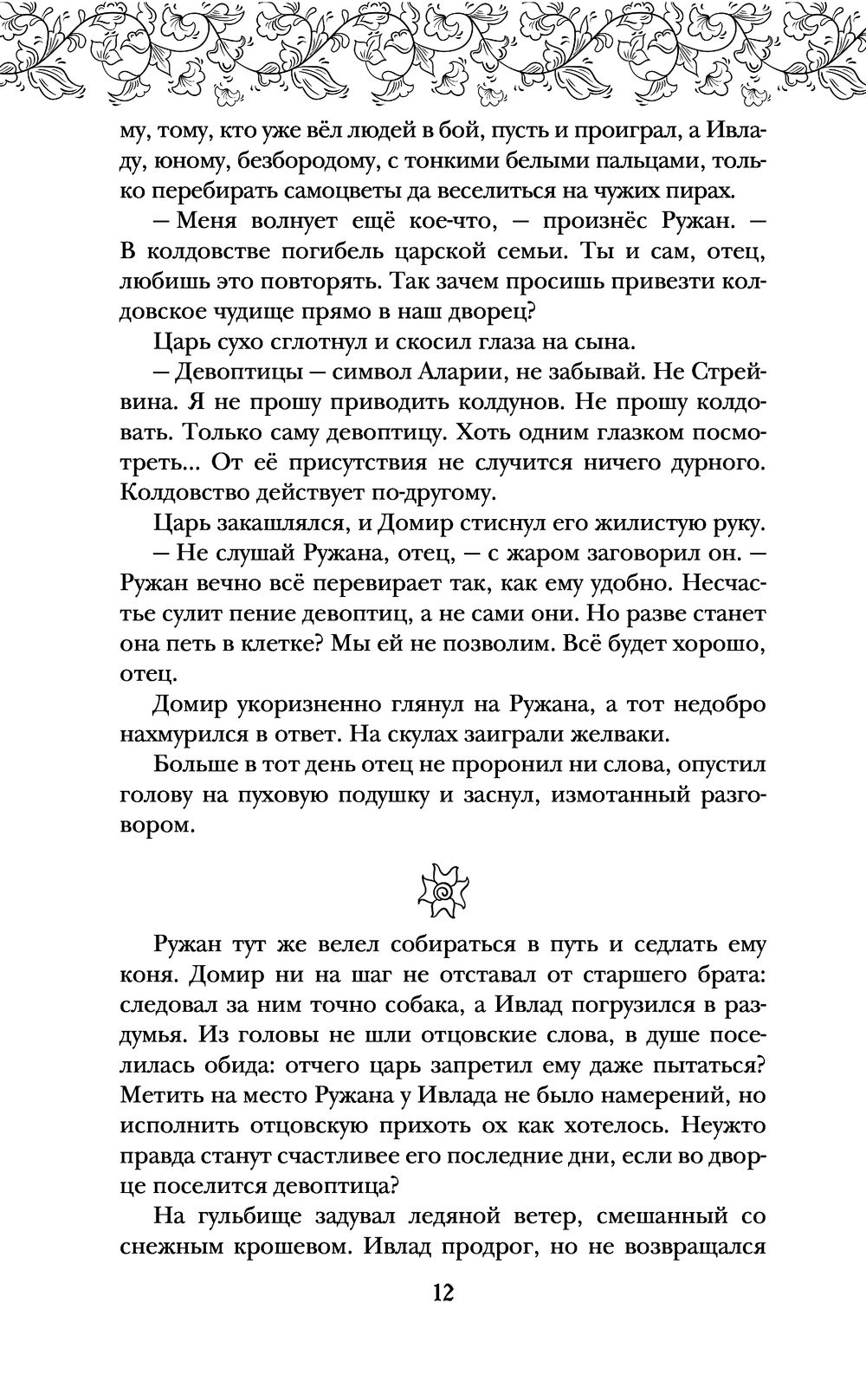 му, тому, кто уже вёл людей в бой, пусть и проиграл, а Ивладу, юному, безбородому, с тонкими белыми пальцами, только перебирать самоцветы да веселиться на чужих пирах.

— Меня волнует ещё кое-что, — произнёс Ружан. — В колдовстве погибель царской семьи. Ты и сам, отец, любишь это повторять. Так зачем просишь привезти колдовское чудище прямо в наш дворец?

Царь сухо сглотнул и скосил глаза на сына.

— Девоптицы — символ Аларии, не забывай. Не Стрейвина. Я не прошу приводить колдунов. Не прошу колдовать. Только саму девоптицу. Хоть одним глазком посмотреть... От её присутствия не случится ничего дурного. Колдовство действует по-другому.

Царь закашлялся, и Домир стиснул его жилистую руку.

— Не слушай Ружана, отец, — с жаром заговорил он. — Ружан вечно всё перевирает так, как ему удобно. Несчастье сулит пение девоптиц, а не сами они. Но разве станет она петь в клетке? Мы ей не позволим. Всё будет хорошо, отец.

Домир укоризненно глянул на Ружана, а тот недобро нахмурился в ответ. На скулах заиграли желваки.

Больше в тот день отец не проронил ни слова, опустил голову на пуховую подушку и заснул, измотанный разговором.

Ружан тут же велел собираться в путь и седлать ему коня. Домир ни на шаг не отставал от старшего брата: следовал за ним точно собака, а Ивлад погрузился в раздумья. Из головы не шли отцовские слова, в душе поселилась обида: отчего царь запретил ему даже пытаться? Метить на место Ружана у Ивлада не было намерений, но исполнить отцовскую прихоть ох как хотелось. Неужто правда станут счастливее его последние дни, если во дворце поселится девоптица?

На гульбище задувал ледяной ветер, смешанный со снежным крошевом. Ивлад продрог, но не возвращался

12